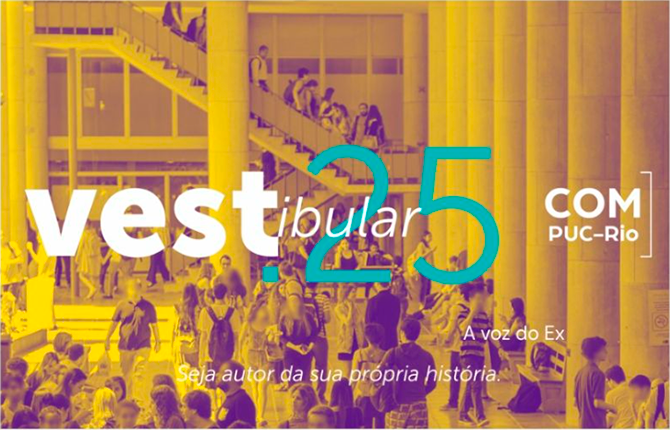 vestibular.25

COM
PUC-Rio

A voz do Ex

Seja autor da sua própria história.